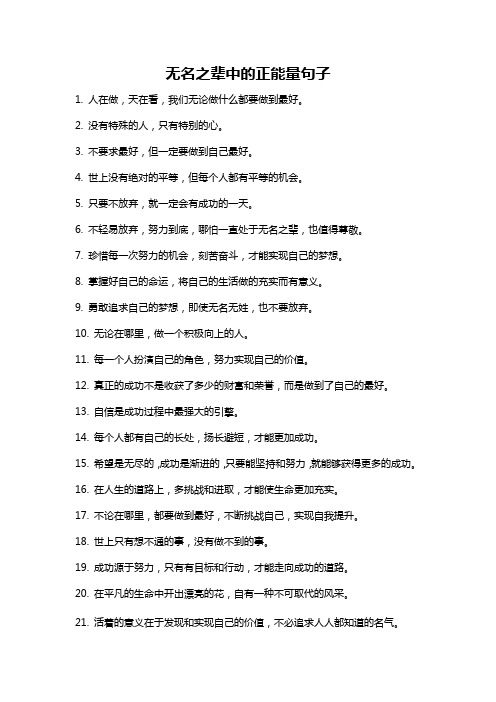 无名之辈中的正能量句子

1. 人在做，天在看，我们无论做什么都要做到最好。

2. 没有特殊的人，只有特别的心。

3. 不要求最好，但一定要做到自己最好。

4. 世上没有绝对的平等，但每个人都有平等的机会。

5. 只要不放弃，就一定会有成功的一天。

6. 不轻易放弃，努力到底，哪怕一直处于无名之辈，也值得尊敬。

7. 珍惜每一次努力的机会，刻苦奋斗，才能实现自己的梦想。

8. 掌握好自己的命运，将自己的生活做的充实而有意义。

9. 勇敢追求自己的梦想，即使无名无姓，也不要放弃。

10. 无论在哪里，做一个积极向上的人。

11. 每一个人扮演自己的角色，努力实现自己的价值。

12. 真正的成功不是收获了多少的财富和荣誉，而是做到了自己的最好。

13. 自信是成功过程中最强大的引擎。

14. 每个人都有自己的长处，扬长避短，才能更加成功。

15. 希望是无尽的，成功是渐进的，只要能坚持和努力，就能够获得更多的成功。

16. 在人生的道路上，多挑战和进取，才能使生命更加充实。

17. 不论在哪里，都要做到最好，不断挑战自己，实现自我提升。

18. 世上只有想不通的事，没有做不到的事。

19. 成功源于努力，只有有目标和行动，才能走向成功的道路。

20. 在平凡的生命中开出漂亮的花，自有一种不可取代的风采。

21. 活着的意义在于发现和实现自己的价值，不必追求人人都知道的名气。